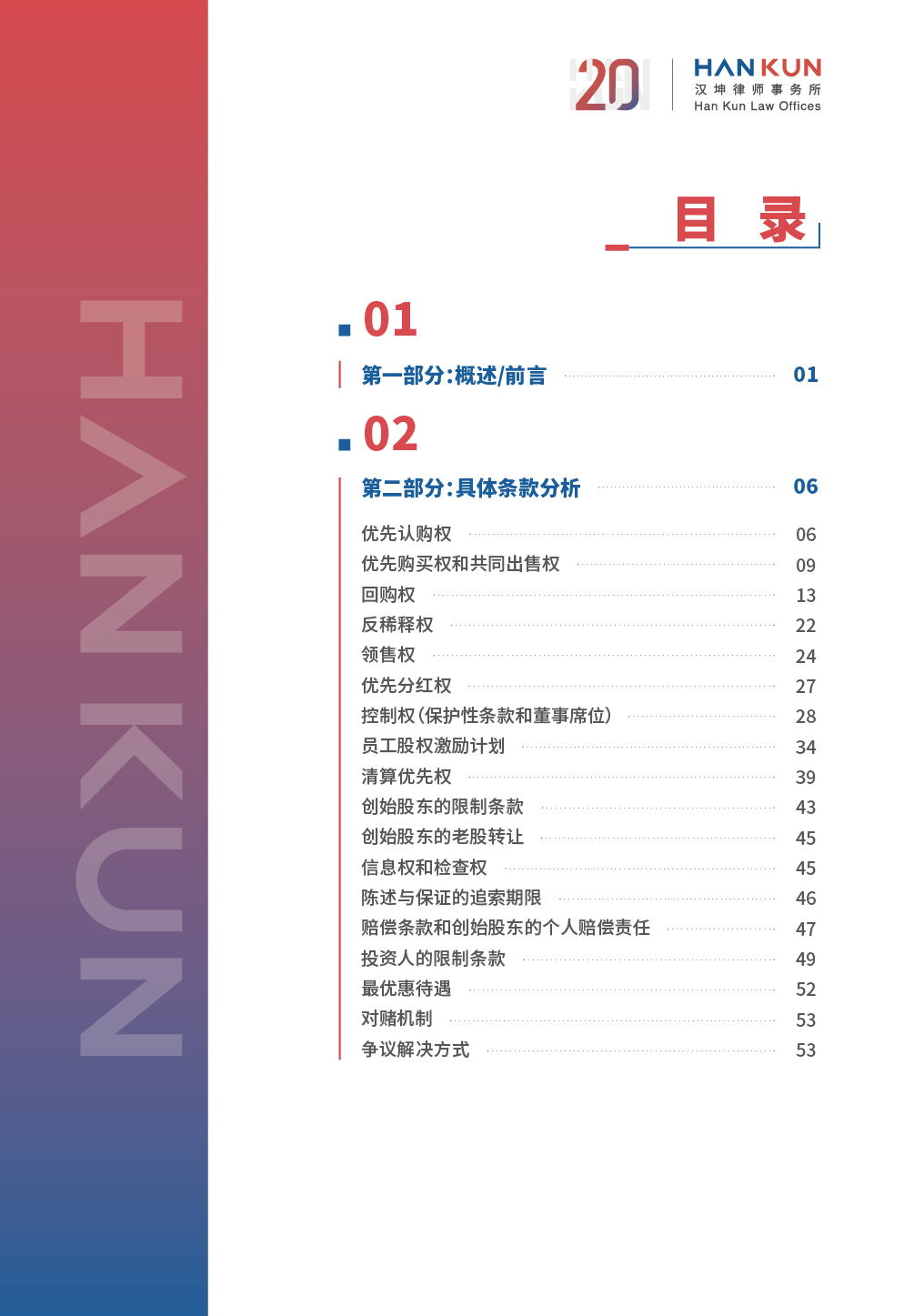 HANKUN

20

HANKUN
汉坤律师事务所
Han Kun Law Offices

目 录

01

第一部分：概述/前言 01

02

第二部分：具体条款分析 06

优先认购权 06
优先购买权和共同出售权 09
回购权 13
反稀释权 22
领售权 24
优先分红权 27
控制权（保护性条款和董事席位） 28
员工股权激励计划 34
清算优先权 39
创始股东的限制条款 43
创始股东的老股转让 45
信息权和检查权 45
陈述与保证的追索期限 46
赔偿条款和创始股东的个人赔偿责任 47
投资人的限制条款 49
最优惠待遇 52
对赌机制 53
争议解决方式 53